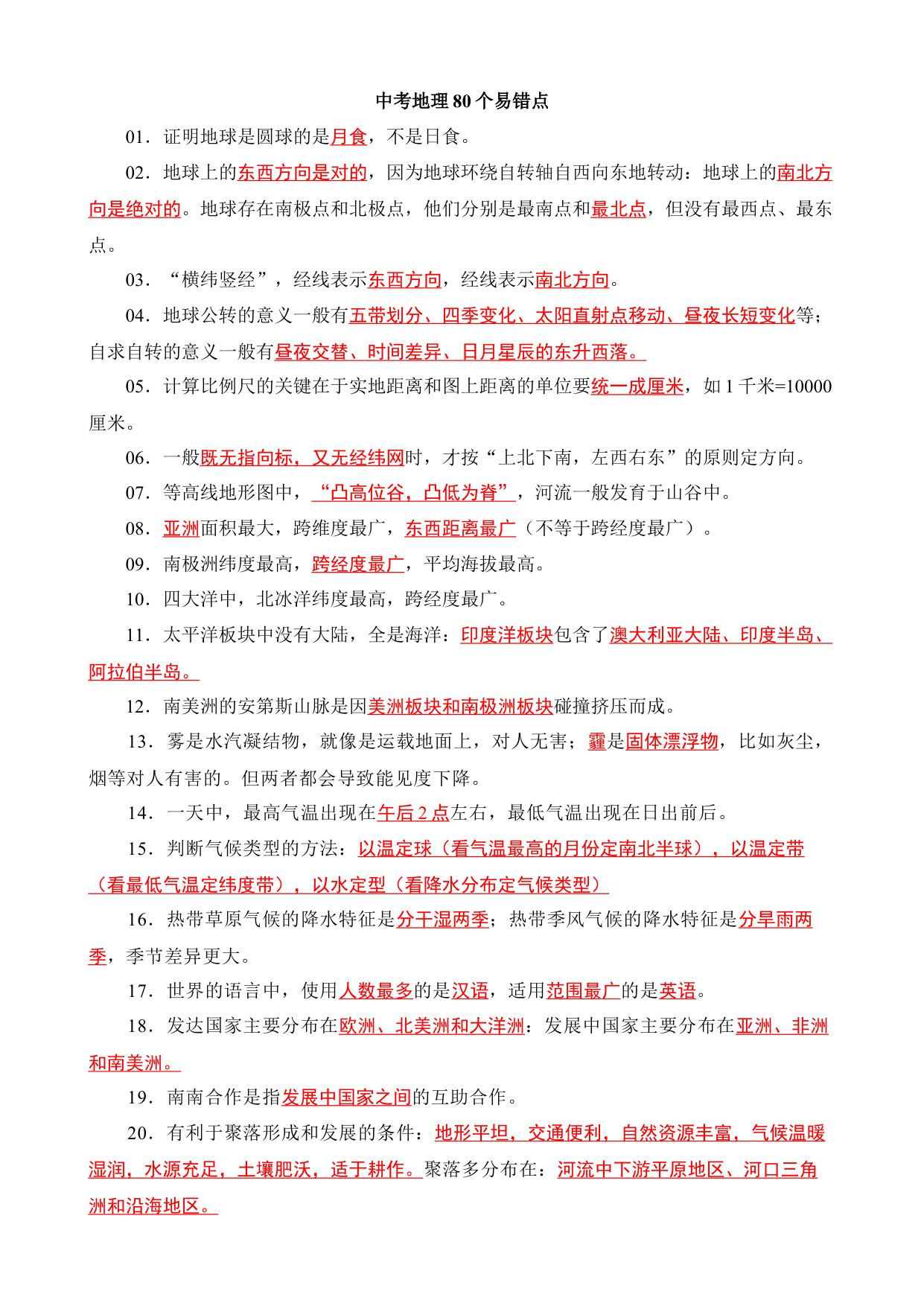 中考地理 80 个易错点

01．证明地球是圆球的是月食，不是日食。

02．地球上的东西方向是对的，因为地球环绕自转轴自西向东地转动：地球上的南北方向是绝对的。地球存在南极点和北极点，他们分别是最南点和最北点，但没有最西点、最东点。

03．“横纬竖经”，经线表示东西方向，经线表示南北方向。

04．地球公转的意义一般有五带划分、四季变化、太阳直射点移动、昼夜长短变化等；自求自转的意义一般有昼夜交替、时间差异、日月星辰的东升西落。

05．计算比例尺的关键在于实地距离和图上距离的单位要统一成厘米，如 1 千米=10000 厘米。

06．一般既无指向标，又无经纬网时，才按“上北下南，左西右东”的原则定方向。

07．等高线地形图中，“凸高位谷，凸低为脊”，河流一般发育于山谷中。

08．亚洲面积最大，跨维度最广，东西距离最广（不等于跨经度最广）。

09．南极洲纬度最高，跨经度最广，平均海拔最高。

10．四大洋中，北冰洋纬度最高，跨经度最广。

11．太平洋板块中没有大陆，全是海洋：印度洋板块包含了澳大利亚大陆、印度半岛、阿拉伯半岛。

12．南美洲的安第斯山脉是因美洲板块和南极洲板块碰撞挤压而成。

13．雾是水汽凝结物，就像是运载地面上，对人无害；霾是固体漂浮物，比如灰尘，烟等对人有害的。但两者都会导致能见度下降。

14．一天中，最高气温出现在午后 2 点左右，最低气温出现在日出前后。

15．判断气候类型的方法：以温定球（看气温最高的月份定南北半球），以温定带（看最低气温定纬度带），以水定型（看降水分布定气候类型）

16．热带草原气候的降水特征是分干湿两季；热带季风气候的降水特征是分旱雨两季，季节差异更大。

17．世界的语言中，使用人数最多的是汉语，适用范围最广的是英语。

18．发达国家主要分布在欧洲、北美洲和大洋洲：发展中国家主要分布在亚洲、非洲和南美洲。

19．南南合作是指发展中国家之间的互助合作。

20．有利于聚落形成和发展的条件：地形平坦，交通便利，自然资源丰富，气候温暖湿润，水源充足，土壤肥沃，适于耕作。聚落多分布在：河流中下游平原地区、河口三角洲和沿海地区。